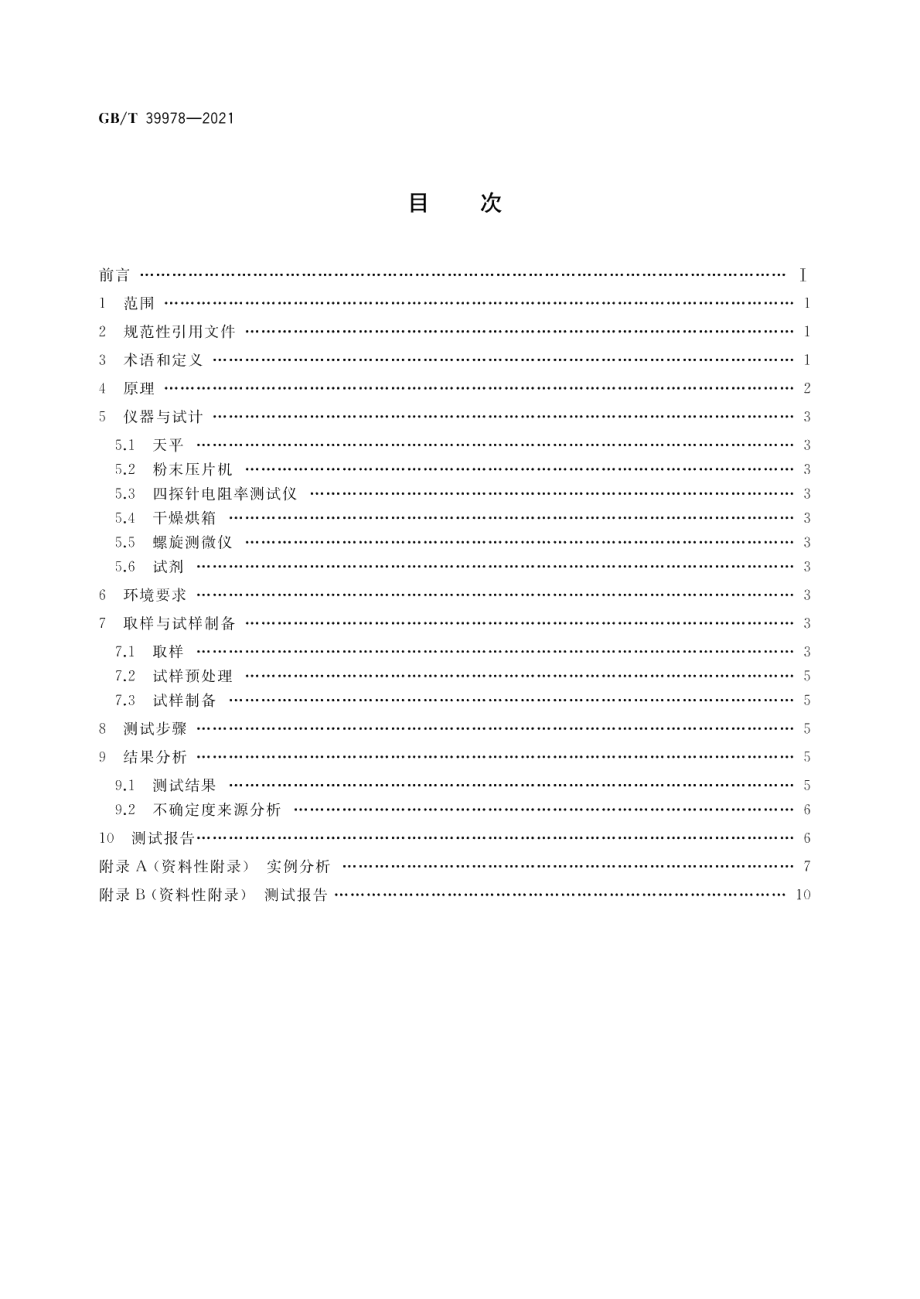 GB/T 39978—2021

目　次

前言 …… I
1　范围 …… 1
2　规范性引用文件 …… 1
3　术语和定义 …… 1
4　原理 …… 2
5　仪器与试计 …… 3
5.1　天平 …… 3
5.2　粉末压片机 …… 3
5.3　四探针电阻率测试仪 …… 3
5.4　干燥烘箱 …… 3
5.5　螺旋测微仪 …… 3
5.6　试剂 …… 3
6　环境要求 …… 3
7　取样与试样制备 …… 3
7.1　取样 …… 3
7.2　试样预处理 …… 5
7.3　试样制备 …… 5
8　测试步骤 …… 5
9　结果分析 …… 5
9.1　测试结果 …… 5
9.2　不确定度来源分析 …… 6
10　测试报告 …… 6
附录 A（资料性附录）　实例分析 …… 7
附录 B（资料性附录）　测试报告 …… 10